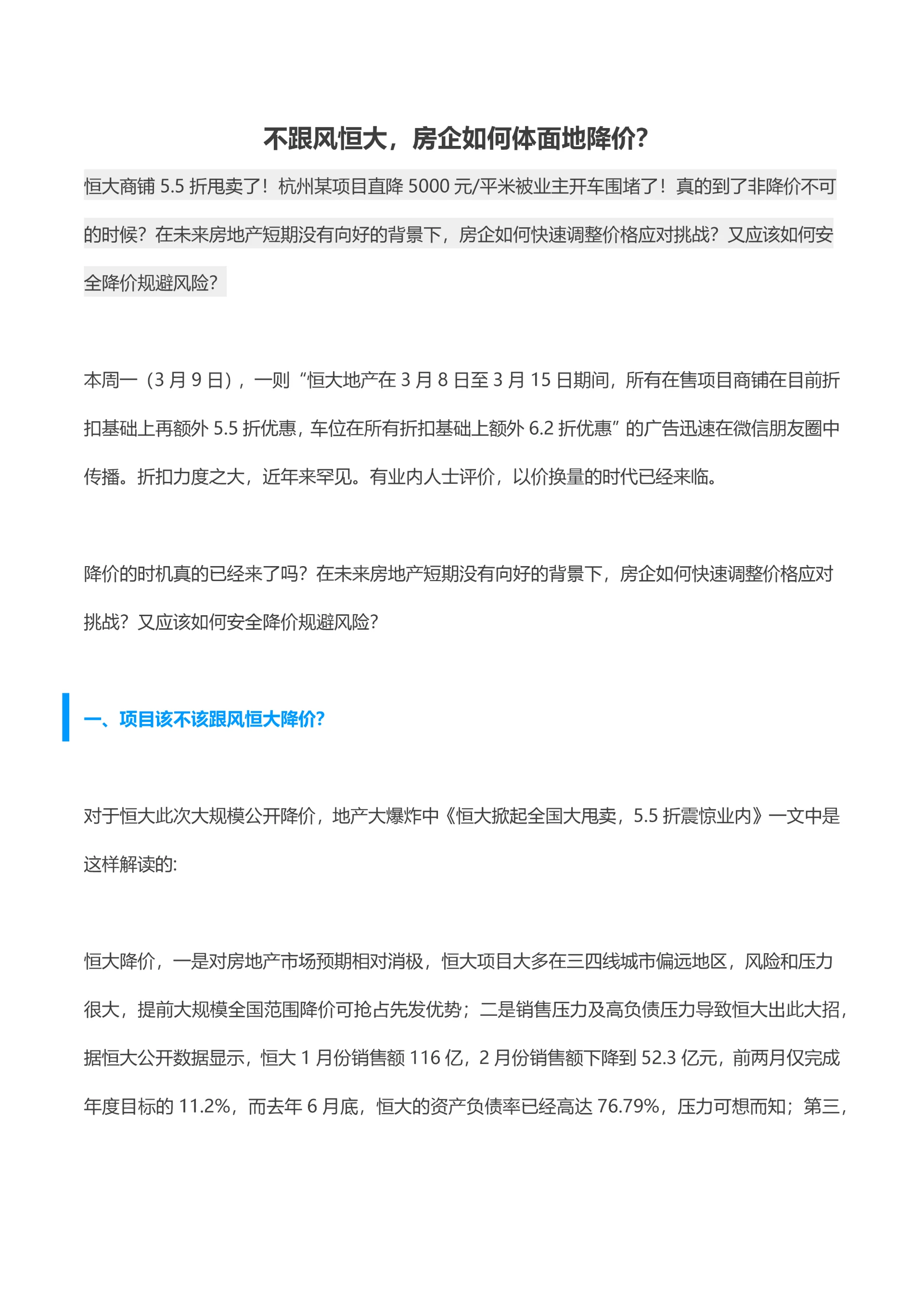 不跟风恒大，房企如何体面地降价？

恒大商铺 5.5 折甩卖了！杭州某项目直降 5000 元/平米被业主开车围堵了！真的到了非降价不可的时候？在未来房地产短期没有向好的背景下，房企如何快速调整价格应对挑战？又应该如何安全降价规避风险？

本周一（3 月 9 日），一则“恒大地产在 3 月 8 日至 3 月 15 日期间，所有在售项目商铺在目前折扣基础上再额外 5.5 折优惠，车位在所有折扣基础上额外 6.2 折优惠”的广告迅速在微信朋友圈中传播。折扣力度之大，近年来罕见。有业内人士评价，以价换量的时代已经来临。

降价的时机真的已经来了吗？在未来房地产短期没有向好的背景下，房企如何快速调整价格应对挑战？又应该如何安全降价规避风险？

一、项目该不该跟风恒大降价？

对于恒大此次大规模公开降价，地产大爆炸中《恒大掀起全国大甩卖，5.5 折震惊业内》一文中是这样解读的:

恒大降价，一是对房地产市场预期相对消极，恒大项目大多在三四线城市偏远地区，风险和压力很大，提前大规模全国范围降价可抢占先发优势；二是销售压力及高负债压力导致恒大出此大招，据恒大公开数据显示，恒大 1 月份销售额 116 亿，2 月份销售额下降到 52.3 亿元，前两月仅完成年度目标的 11.2%，而去年 6 月底，恒大的资产负债率已经高达 76.79%，压力可想而知；第三，